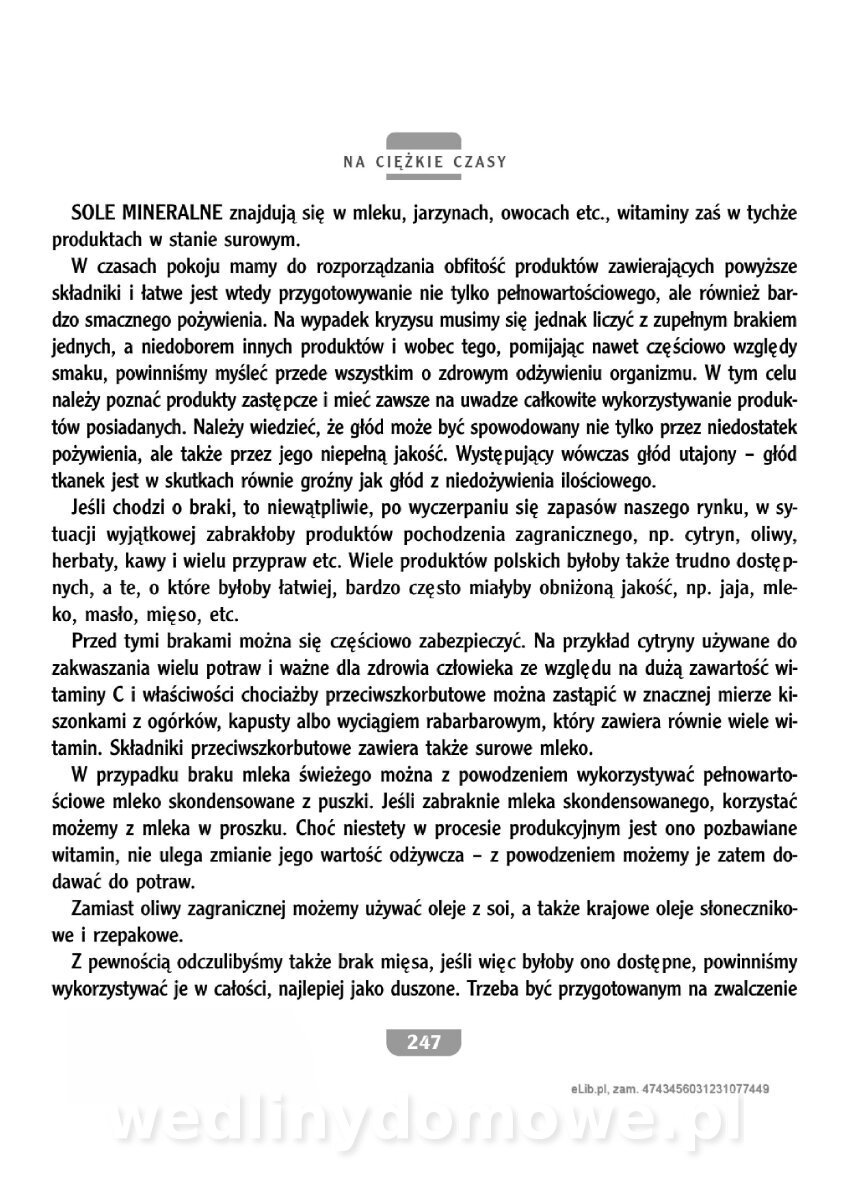 NA CIĘŻKIE CZASY

SOLE MINERALNE znajdują się w mleku, jarzynach, owocach etc., witaminy zaś w tychże produktach w stanie surowym.

W czasach pokoju mamy do rozporządzania obfitość produktów zawierających powyższe składniki i łatwe jest wtedy przygotowywanie nie tylko pełnowartościowego, ale również bardzo smacznego pożywienia. Na wypadek kryzysu musimy się jednak liczyć z zupełnym brakiem jednych, a niedoborem innych produktów i wobec tego, pomijając nawet częściowo względy smaku, powinniśmy myśleć przede wszystkim o zdrowym odżywieniu organizmu. W tym celu należy poznać produkty zastępcze i mieć zawsze na uwadze całkowite wykorzystywanie produktów posiadanych. Należy wiedzieć, że głód może być spowodowany nie tylko przez niedostatek pożywienia, ale także przez jego niepełną jakość. Występujący wówczas głód utajony – głód tkanek jest w skutkach równie groźny jak głód z niedożywienia ilościowego.

Jeśli chodzi o braki, to niewątpliwie, po wyczerpaniu się zapasów naszego rynku, w sytuacji wyjątkowej zabrakłoby produktów pochodzenia zagranicznego, np. cytryn, oliwy, herbaty, kawy i wielu przypraw etc. Wiele produktów polskich byłoby także trudno dostępnych, a te, o które byłoby łatwiej, bardzo często miałyby obniżoną jakość, np. jaja, mleko, masło, mięso, etc.

Przed tymi brakami można się częściowo zabezpieczyć. Na przykład cytryny używane do zakwaszania wielu potraw i ważne dla zdrowia człowieka ze względu na dużą zawartość witaminy C i właściwości chociażby przeciwszkorbutowe można zastąpić w znacznej mierze kiszonkami z ogórków, kapusty albo wyciągiem rabarbarowym, który zawiera równie wiele witamin. Składniki przeciwszkorbutowe zawiera także surowe mleko.

W przypadku braku mleka świeżego można z powodzeniem wykorzystywać pełnowartościowe mleko skondensowane z puszki. Jeśli zabraknie mleka skondensowanego, korzystać możemy z mleka w proszku. Choć niestety w procesie produkcyjnym jest ono pozbawiane witamin, nie ulega zmianie jego wartość odżywcza – z powodzeniem możemy je zatem dodawać do potraw.

Zamiast oliwy zagranicznej możemy używać oleje z soi, a także krajowe oleje słonecznikowe i rzepakowe.

Z pewnością odczulibyśmy także brak mięsa, jeśli więc byłoby ono dostępne, powinniśmy wykorzystywać je w całości, najlepiej jako duszone. Trzeba być przygotowanym na zwalczenie

247

eLib.pl, zam. 4743456031231077449

wedlinydomowe.pl